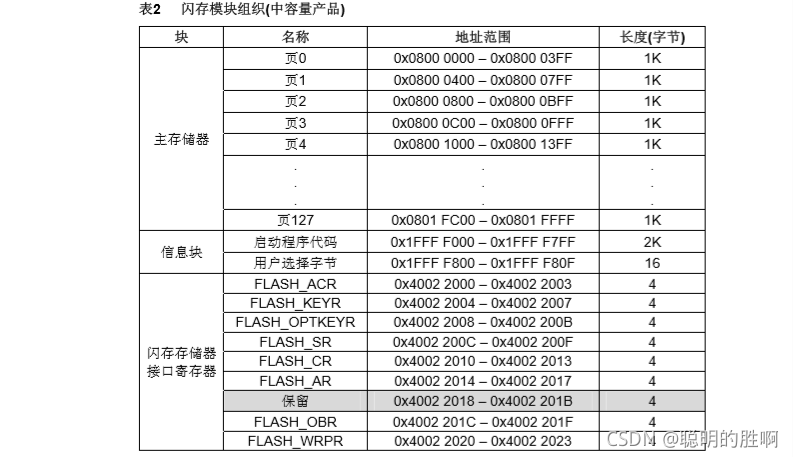 表2 闪存模块组织(中容量产品)

| 块 | 名称 | 地址范围 | 长度(字节) |
|---|---|---|---|
| 主存储器 | 页0 | 0x0800 0000 – 0x0800 03FF | 1K |
| | 页1 | 0x0800 0400 – 0x0800 07FF | 1K |
| | 页2 | 0x0800 0800 – 0x0800 0BFF | 1K |
| | 页3 | 0x0800 0C00 – 0x0800 0FFF | 1K |
| | 页4 | 0x0800 1000 – 0x0800 13FF | 1K |
| | . . . | . . . | . . . |
| | 页127 | 0x0801 FC00 – 0x0801 FFFF | 1K |
| 信息块 | 启动程序代码 | 0x1FFF F000 – 0x1FFF F7FF | 2K |
| | 用户选择字节 | 0x1FFF F800 – 0x1FFF F80F | 16 |
| 闪存存储器接口寄存器 | FLASH_ACR | 0x4002 2000 – 0x4002 2003 | 4 |
| | FLASH_KEYR | 0x4002 2004 – 0x4002 2007 | 4 |
| | FLASH_OPTKEYR | 0x4002 2008 – 0x4002 200B | 4 |
| | FLASH_SR | 0x4002 200C – 0x4002 200F | 4 |
| | FLASH_CR | 0x4002 2010 – 0x4002 2013 | 4 |
| | FLASH_AR | 0x4002 2014 – 0x4002 2017 | 4 |
| | 保留 | 0x4002 2018 – 0x4002 201B | 4 |
| | FLASH_OBR | 0x4002 201C – 0x4002 201F | 4 |
| | FLASH_WRPR | 0x4002 2020 – 0x4002 2023 | 4 |

CSDN @聪明的胜啊